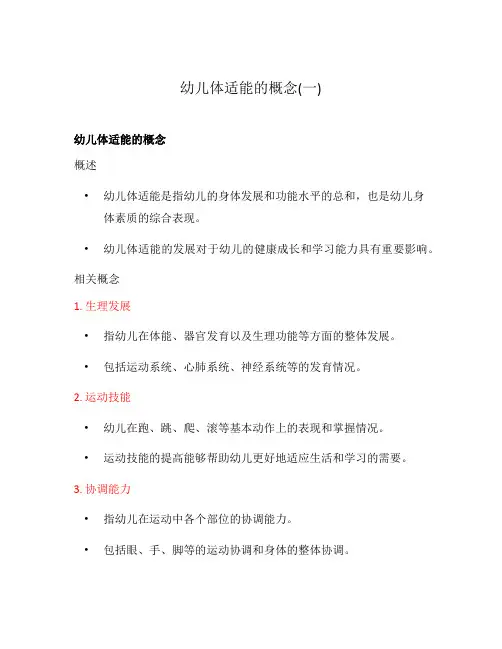 幼儿体适能的概念(一)

幼儿体适能的概念

概述

• 幼儿体适能是指幼儿的身体发展和功能水平的总和，也是幼儿身体素质的综合表现。

• 幼儿体适能的发展对于幼儿的健康成长和学习能力具有重要影响。

相关概念

1. 生理发展

• 指幼儿在体能、器官发育以及生理功能等方面的整体发展。

• 包括运动系统、心肺系统、神经系统等的发育情况。

2. 运动技能

• 幼儿在跑、跳、爬、滚等基本动作上的表现和掌握情况。

• 运动技能的提高能够帮助幼儿更好地适应生活和学习的需要。

3. 协调能力

• 指幼儿在运动中各个部位的协调能力。

• 包括眼、手、脚等的运动协调和身体的整体协调。